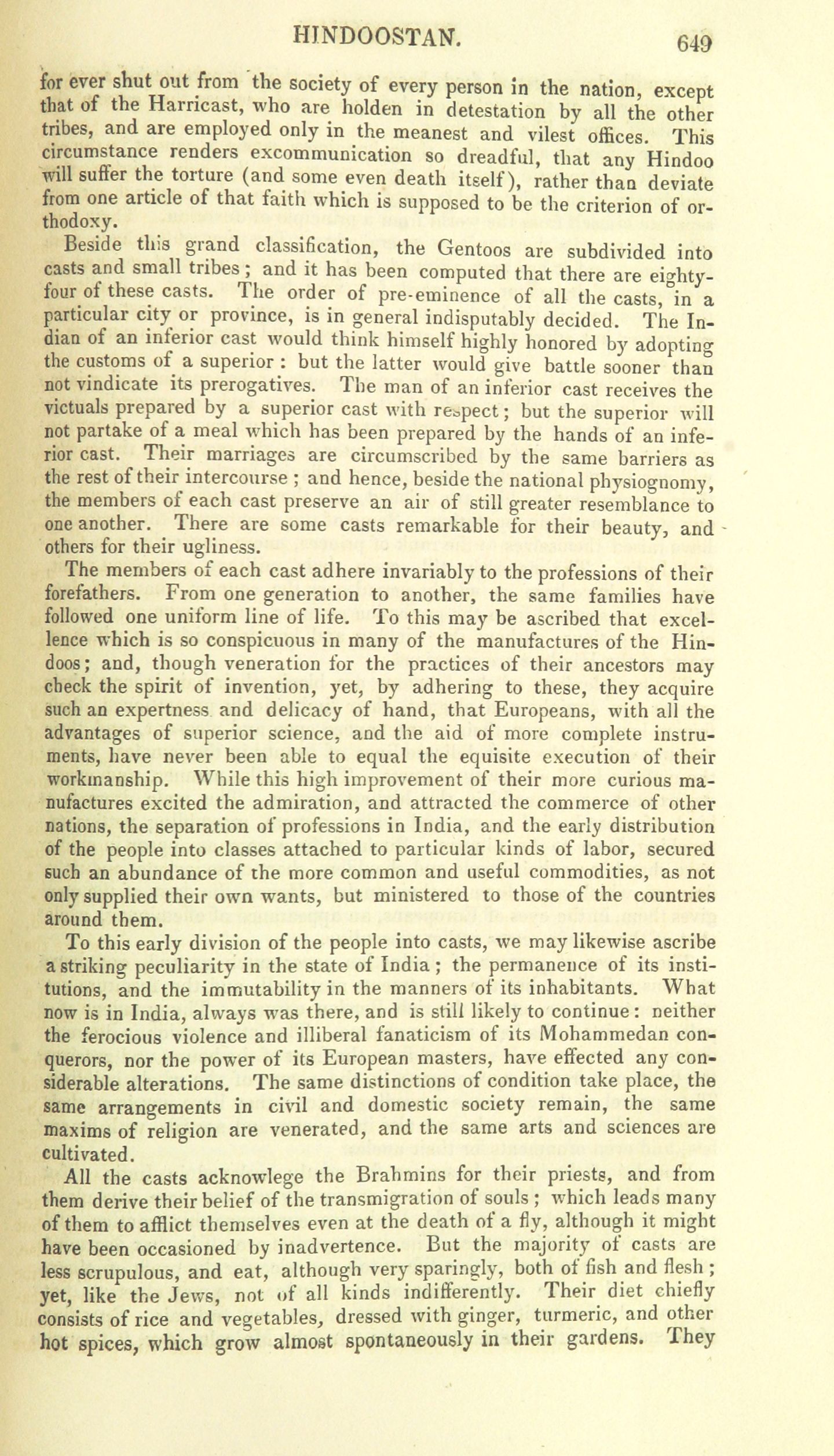 HINDOOSTAN. 649

for ever shut out from the society of every person in the nation, except that of the Harricast, who are holden in detestation by all the other tribes, and are employed only in the meanest and vilest offices. This circumstance renders excommunication so dreadful, that any Hindoo will suffer the torture (and some even death itself), rather than deviate from one article of that faith which is supposed to be the criterion of orthodoxy.

Beside this grand classification, the Gentoos are subdivided into casts and small tribes; and it has been computed that there are eighty-four of these casts. The order of pre-eminence of all the casts, in a particular city or province, is in general indisputably decided. The Indian of an inferior cast would think himself highly honored by adopting the customs of a superior: but the latter would give battle sooner than not vindicate its prerogatives. The man of an inferior cast receives the victuals prepared by a superior cast with respect; but the superior will not partake of a meal which has been prepared by the hands of an inferior cast. Their marriages are circumscribed by the same barriers as the rest of their intercourse; and hence, beside the national physiognomy, the members of each cast preserve an air of still greater resemblance to one another. There are some casts remarkable for their beauty, and others for their ugliness.

The members of each cast adhere invariably to the professions of their forefathers. From one generation to another, the same families have followed one uniform line of life. To this may be ascribed that excellence which is so conspicuous in many of the manufactures of the Hindoos; and, though veneration for the practices of their ancestors may check the spirit of invention, yet, by adhering to these, they acquire such an expertness and delicacy of hand, that Europeans, with all the advantages of superior science, and the aid of more complete instruments, have never been able to equal the equisite execution of their workmanship. While this high improvement of their more curious manufactures excited the admiration, and attracted the commerce of other nations, the separation of professions in India, and the early distribution of the people into classes attached to particular kinds of labor, secured such an abundance of the more common and useful commodities, as not only supplied their own wants, but ministered to those of the countries around them.

To this early division of the people into casts, we may likewise ascribe a striking peculiarity in the state of India; the permanence of its institutions, and the immutability in the manners of its inhabitants. What now is in India, always was there, and is still likely to continue: neither the ferocious violence and illiberal fanaticism of its Mohammedan conquerors, nor the power of its European masters, have effected any considerable alterations. The same distinctions of condition take place, the same arrangements in civil and domestic society remain, the same maxims of religion are venerated, and the same arts and sciences are cultivated.

All the casts acknowlege the Brahmins for their priests, and from them derive their belief of the transmigration of souls; which leads many of them to afflict themselves even at the death of a fly, although it might have been occasioned by inadvertence. But the majority of casts are less scrupulous, and eat, although very sparingly, both of fish and flesh; yet, like the Jews, not of all kinds indifferently. Their diet chiefly consists of rice and vegetables, dressed with ginger, turmeric, and other hot spices, which grow almost spontaneously in their gardens. They